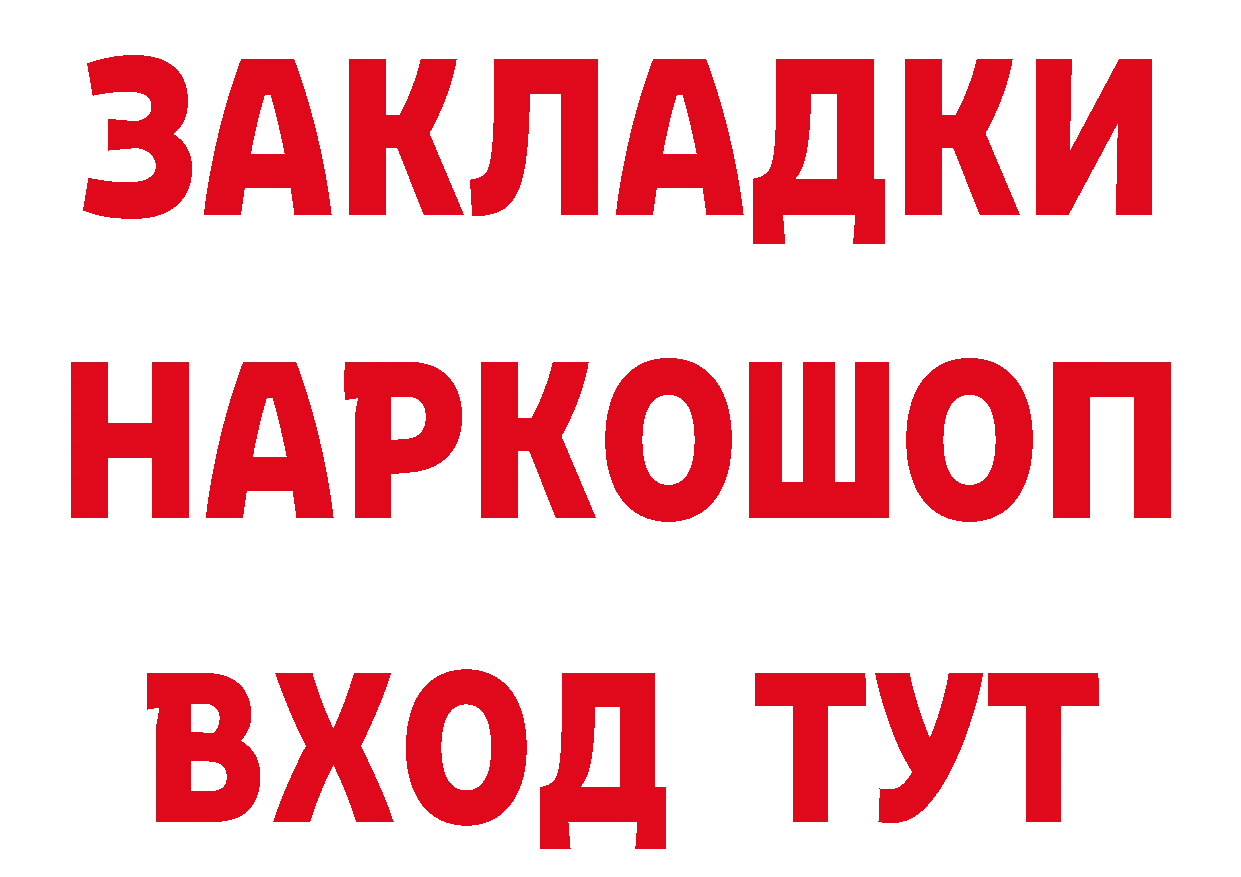 ЗАКЛАДКИ НАРКОШОП ВХОД ТУТ